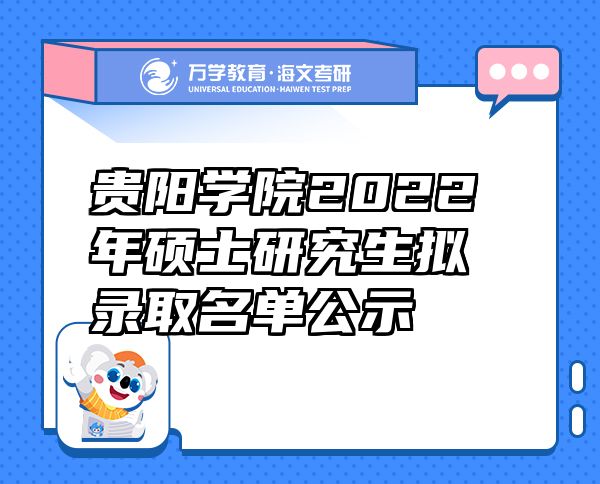 万学教育·海文考研
UNIVERSAL EDUCATION·HAIWEN TEST PREP

贵阳学院2022年硕士研究生拟录取名单公示